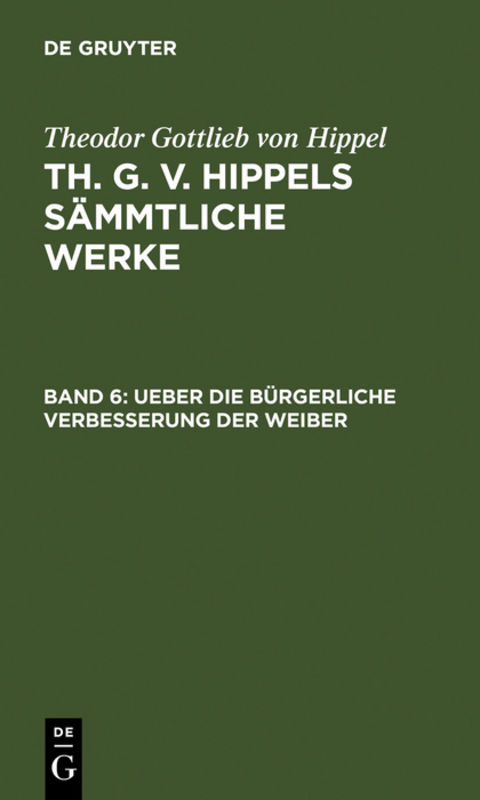 DE GRUYTER

Theodor Gottlieb von Hippel

TH. G. V. HIPPELS SÄMMTLICHE WERKE

BAND 6: UEBER DIE BÜRGERLICHE VERBESSERUNG DER WEIBER

DE G